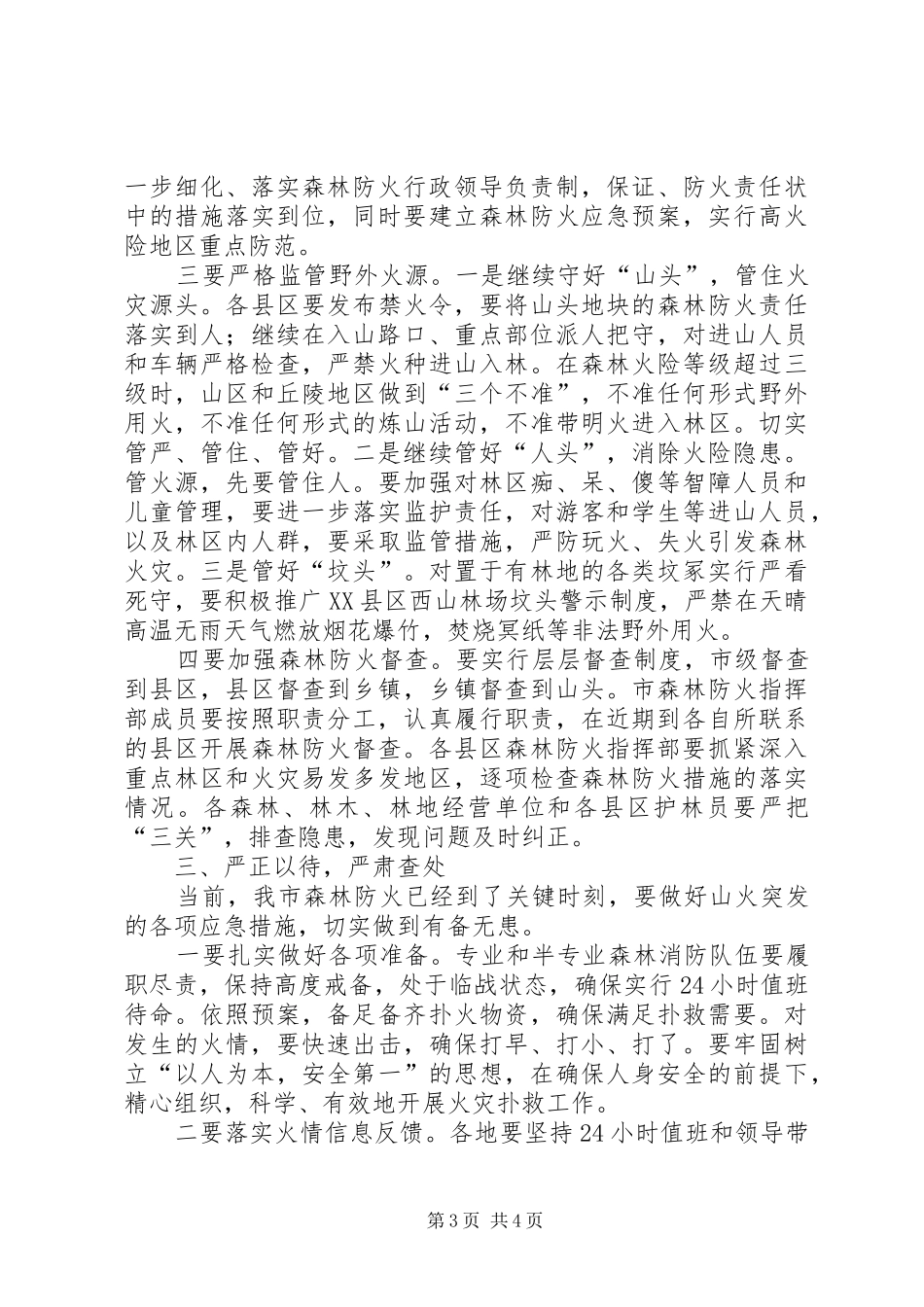 一步细化、落实森林防火行政领导负责制，保证、防火责任状中的措施落实到位，同时要建立森林防火应急预案，实行高火险地区重点防范。

三要严格监管野外火源。一是继续守好“山头”，管住火灾源头。各县区要发布禁火令，要将山头地块的森林防火责任落实到人；继续在入山路口、重点部位派人把守，对进山人员和车辆严格检查，严禁火种进山入林。在森林火险等级超过三级时，山区和丘陵地区做到“三个不准”，不准任何形式野外用火，不准任何形式的炼山活动，不准带明火进入林区。切实管严、管住、管好。二是继续管好“人头”，消除火险隐患。管火源，先要管住人。要加强对林区痴、呆、傻等智障人员和儿童管理，要进一步落实监护责任，对游客和学生等进山人员，以及林区内人群，要采取监管措施，严防玩火、失火引发森林火灾。三是管好“坟头”。对置于有林地的各类坟冢实行严看死守，要积极推广XX县区西山林场坟头警示制度，严禁在天晴高温无雨天气燃放烟花爆竹，焚烧冥纸等非法野外用火。

四要加强森林防火督查。要实行层层督查制度，市级督查到县区，县区督查到乡镇，乡镇督查到山头。市森林防火指挥部成员要按照职责分工，认真履行职责，在近期到各自所联系的县区开展森林防火督查。各县区森林防火指挥部要抓紧深入重点林区和火灾易发多发地区，逐项检查森林防火措施的落实情况。各森林、林木、林地经营单位和各县区护林员要严把“三关”，排查隐患，发现问题及时纠正。

三、严正以待，严肃查处

当前，我市森林防火已经到了关键时刻，要做好山火突发的各项应急措施，切实做到有备无患。

一要扎实做好各项准备。专业和半专业森林消防队伍要履职尽责，保持高度戒备，处于临战状态，确保实行24小时值班待命。依照预案，备足备齐扑火物资，确保满足扑救需要。对发生的火情，要快速出击，确保打早、打小、打了。要牢固树立“以人为本，安全第一”的思想，在确保人身安全的前提下，精心组织，科学、有效地开展火灾扑救工作。

二要落实火情信息反馈。各地要坚持24小时值班和领导带

第3页 共4页